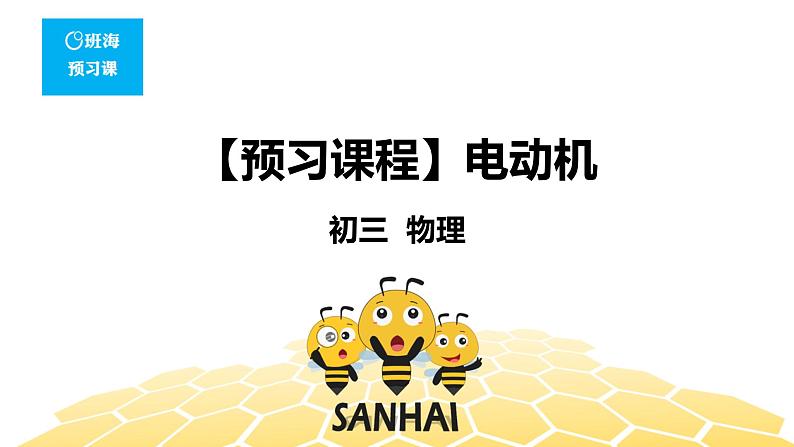 班海
预习课

【预习课程】电动机

初三 物理

SANHAI